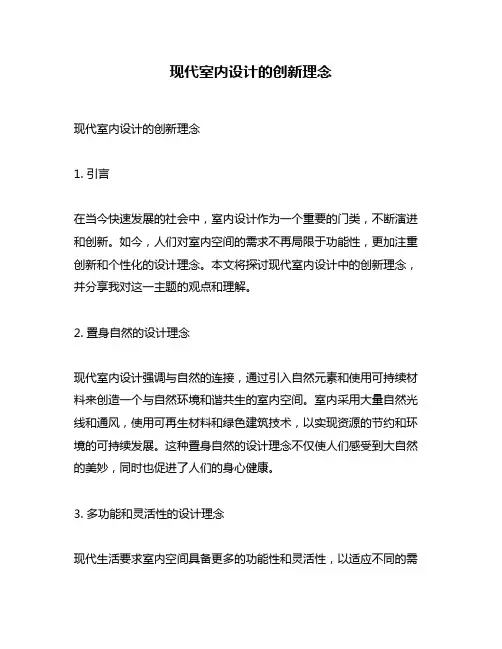 现代室内设计的创新理念

现代室内设计的创新理念

1. 引言

在当今快速发展的社会中，室内设计作为一个重要的门类，不断演进和创新。如今，人们对室内空间的需求不再局限于功能性，更加注重创新和个性化的设计理念。本文将探讨现代室内设计中的创新理念，并分享我对这一主题的观点和理解。

2. 置身自然的设计理念

现代室内设计强调与自然的连接，通过引入自然元素和使用可持续材料来创造一个与自然环境和谐共生的室内空间。室内采用大量自然光线和通风，使用可再生材料和绿色建筑技术，以实现资源的节约和环境的可持续发展。这种置身自然的设计理念不仅使人们感受到大自然的美妙，同时也促进了人们的身心健康。

3. 多功能和灵活性的设计理念

现代生活要求室内空间具备更多的功能性和灵活性，以适应不同的需